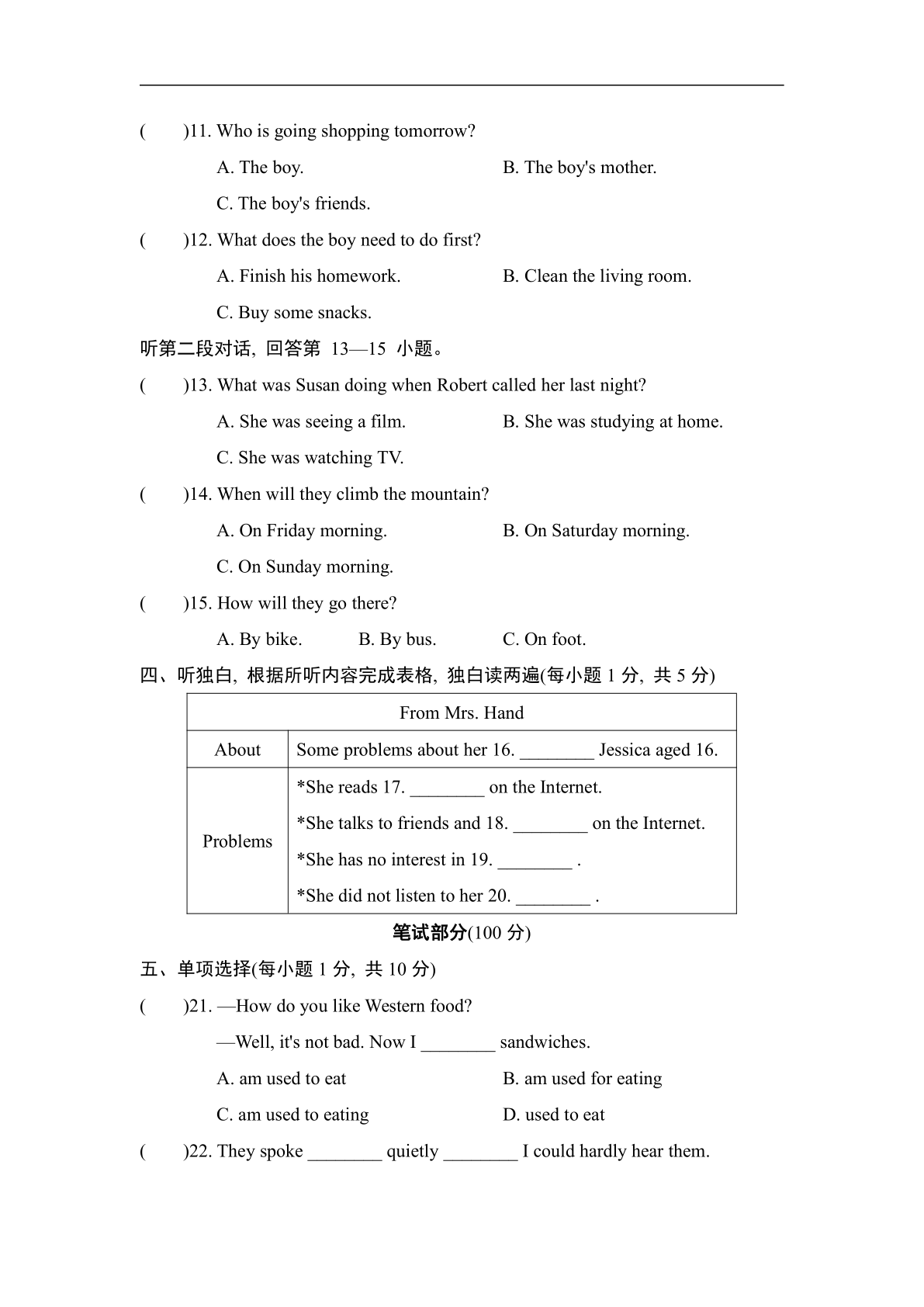 (　　)11. Who is going shopping tomorrow?

A. The boy.　　B. The boy's mother.

C. The boy's friends.

(　　)12. What does the boy need to do first?

A. Finish his homework.　　B. Clean the living room.

C. Buy some snacks.

听第二段对话, 回答第 13—15 小题。

(　　)13. What was Susan doing when Robert called her last night?

A. She was seeing a film.　　B. She was studying at home.

C. She was watching TV.

(　　)14. When will they climb the mountain?

A. On Friday morning.　　B. On Saturday morning.

C. On Sunday morning.

(　　)15. How will they go there?

A. By bike.　　B. By bus.　　C. On foot.

四、听独白, 根据所听内容完成表格, 独白读两遍(每小题 1 分, 共 5 分)

| From Mrs. Hand | |
|---|---|
| About | Some problems about her 16. ________ Jessica aged 16. |
| Problems | *She reads 17. ________ on the Internet. *She talks to friends and 18. ________ on the Internet. *She has no interest in 19. ________ . *She did not listen to her 20. ________ . |

笔试部分(100 分)

五、单项选择(每小题 1 分, 共 10 分)

(　　)21. —How do you like Western food?

—Well, it's not bad. Now I ________ sandwiches.

A. am used to eat　　B. am used for eating

C. am used to eating　　D. used to eat

(　　)22. They spoke ________ quietly ________ I could hardly hear them.